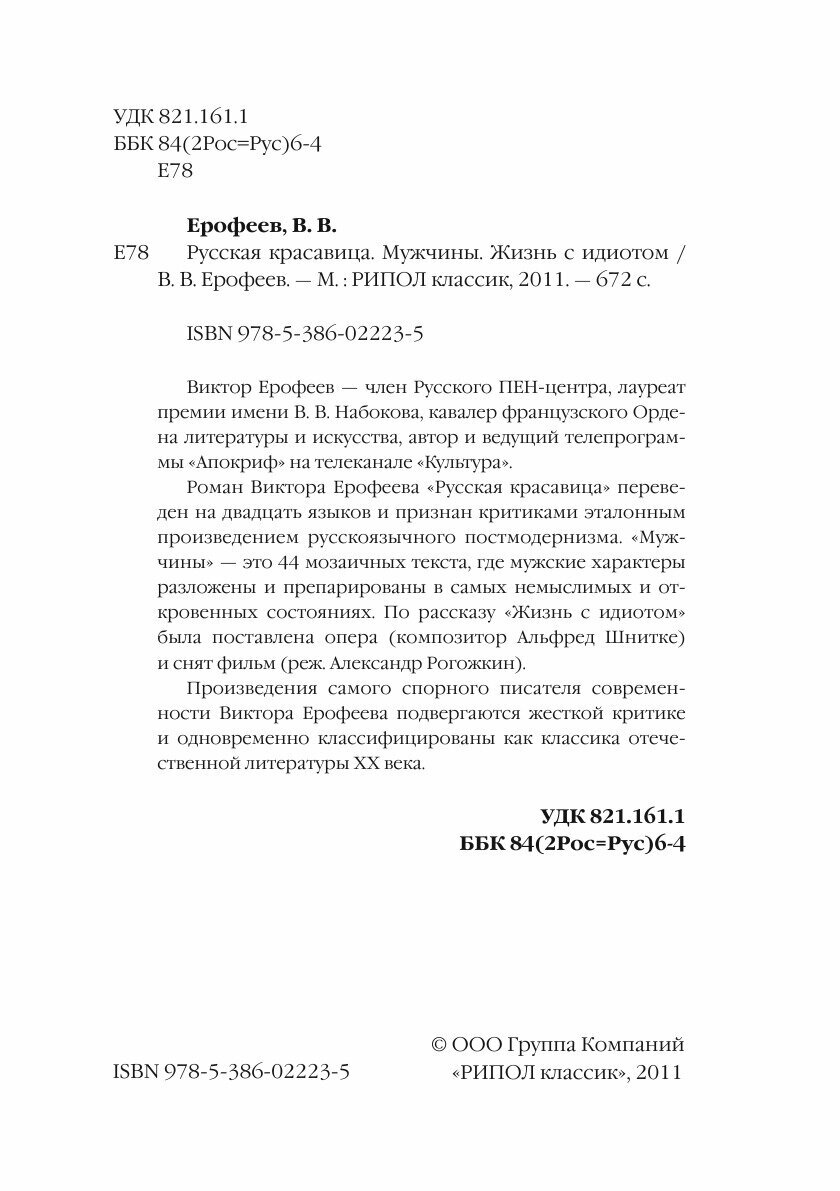 УДК 821.161.1
ББК 84(2Рос=Рус)6-4
Е78

Ерофеев, В. В.
Е78 Русская красавица. Мужчины. Жизнь с идиотом / В. В. Ерофеев. — М. : РИПОЛ классик, 2011. — 672 с.

ISBN 978-5-386-02223-5

Виктор Ерофеев — член Русского ПЕН-центра, лауреат премии имени В. В. Набокова, кавалер французского Ордена литературы и искусства, автор и ведущий телепрограммы «Апокриф» на телеканале «Культура».

Роман Виктора Ерофеева «Русская красавица» переведен на двадцать языков и признан критиками эталонным произведением русскоязычного постмодернизма. «Мужчины» — это 44 мозаичных текста, где мужские характеры разложены и препарированы в самых немыслимых и откровенных состояниях. По рассказу «Жизнь с идиотом» была поставлена опера (композитор Альфред Шнитке) и снят фильм (реж. Александр Рогожкин).

Произведения самого спорного писателя современности Виктора Ерофеева подвергаются жесткой критике и одновременно классифицированы как классика отечественной литературы XX века.

УДК 821.161.1
ББК 84(2Рос=Рус)6-4

ISBN 978-5-386-02223-5

© ООО Группа Компаний «РИПОЛ классик», 2011